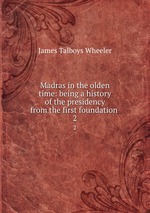 James Talboys Wheeler

Madras in the olden time: being a history of the presidency from the first foundation
2
2